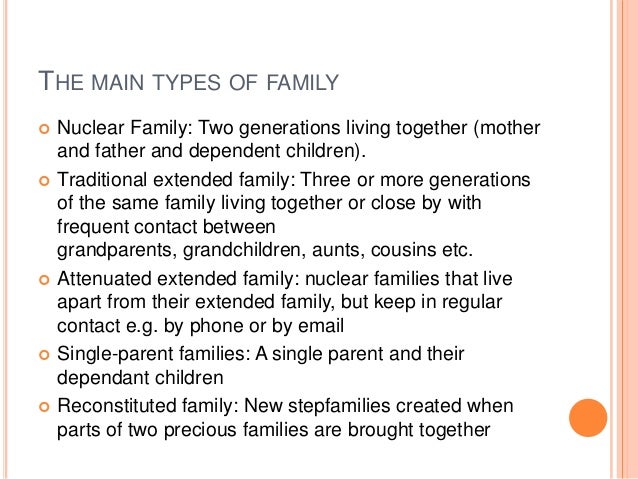 THE MAIN TYPES OF FAMILY

• Nuclear Family: Two generations living together (mother and father and dependent children).

• Traditional extended family: Three or more generations of the same family living together or close by with frequent contact between grandparents, grandchildren, aunts, cousins etc.

• Attenuated extended family: nuclear families that live apart from their extended family, but keep in regular contact e.g. by phone or by email

• Single-parent families: A single parent and their dependant children

• Reconstituted family: New stepfamilies created when parts of two precious families are brought together